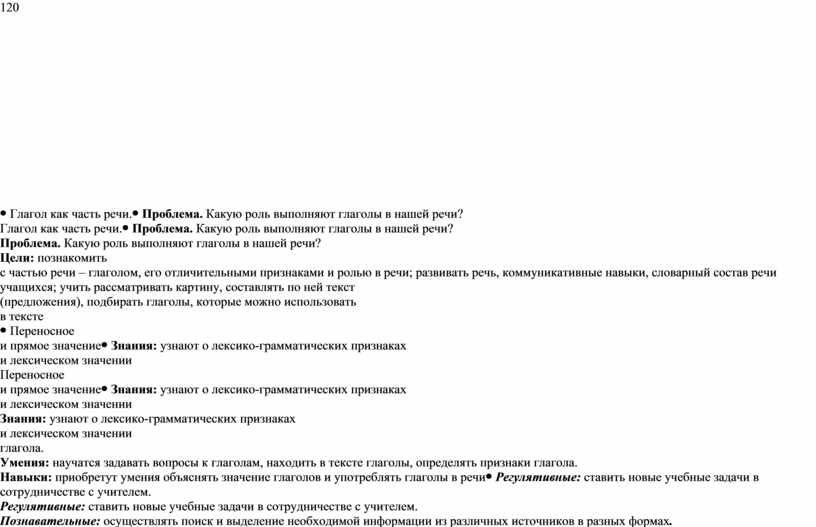 120

• Глагол как часть речи.• **Проблема.** Какую роль выполняют глаголы в нашей речи?
Глагол как часть речи.• **Проблема.** Какую роль выполняют глаголы в нашей речи?
**Проблема.** Какую роль выполняют глаголы в нашей речи?
**Цели:** познакомить
с частью речи – глаголом, его отличительными признаками и ролью в речи; развивать речь, коммуникативные навыки, словарный состав речи учащихся; учить рассматривать картину, составлять по ней текст
(предложения), подбирать глаголы, которые можно использовать
в тексте
• Переносное
и прямое значение• **Знания:** узнают о лексико-грамматических признаках
и лексическом значении
Переносное
и прямое значение• **Знания:** узнают о лексико-грамматических признаках
и лексическом значении
**Знания:** узнают о лексико-грамматических признаках
и лексическом значении
глагола.
**Умения:** научатся задавать вопросы к глаголам, находить в тексте глаголы, определять признаки глагола.
**Навыки:** приобретут умения объяснять значение глаголов и употреблять глаголы в речи• ***Регулятивные:*** ставить новые учебные задачи в сотрудничестве с учителем.
***Регулятивные:*** ставить новые учебные задачи в сотрудничестве с учителем.
***Познавательные:*** осуществлять поиск и выделение необходимой информации из различных источников в разных формах.